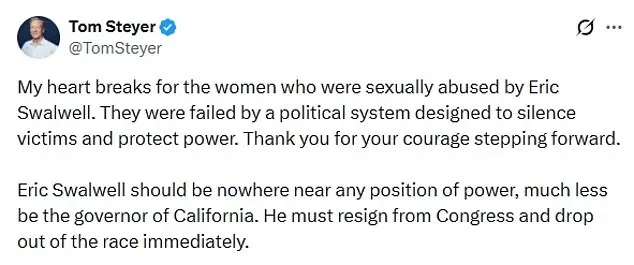 Tom Steyer
@TomSteyer

My heart breaks for the women who were sexually abused by Eric Swalwell. They were failed by a political system designed to silence victims and protect power. Thank you for your courage stepping forward.

Eric Swalwell should be nowhere near any position of power, much less be the governor of California. He must resign from Congress and drop out of the race immediately.